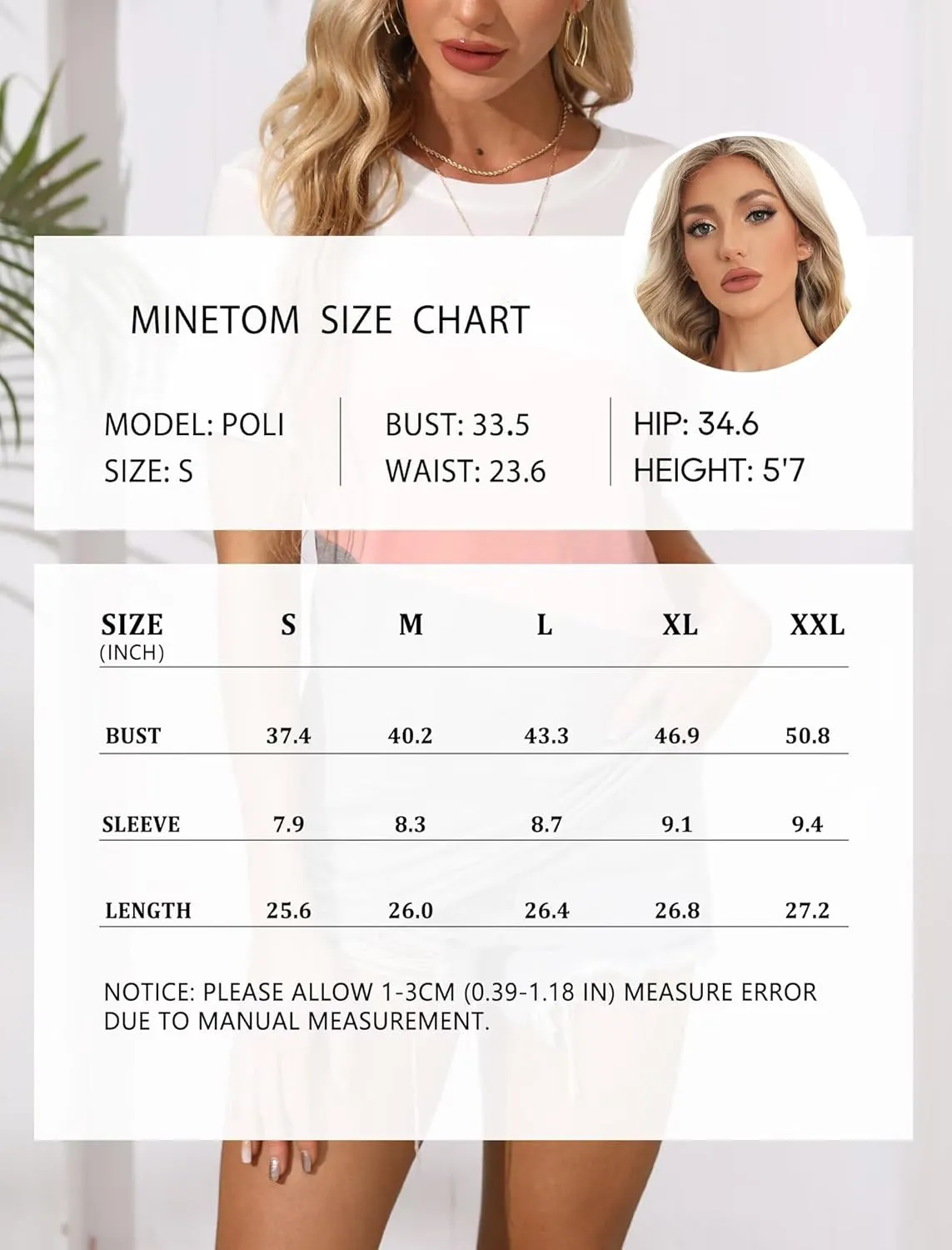 MINETOM SIZE CHART

MODEL: POLI
SIZE: S

BUST: 33.5
WAIST: 23.6

HIP: 34.6
HEIGHT: 5'7

| SIZE (INCH) | S | M | L | XL | XXL |
|---|---|---|---|---|---|
| BUST | 37.4 | 40.2 | 43.3 | 46.9 | 50.8 |
| SLEEVE | 7.9 | 8.3 | 8.7 | 9.1 | 9.4 |
| LENGTH | 25.6 | 26.0 | 26.4 | 26.8 | 27.2 |

NOTICE: PLEASE ALLOW 1-3CM (0.39-1.18 IN) MEASURE ERROR DUE TO MANUAL MEASUREMENT.